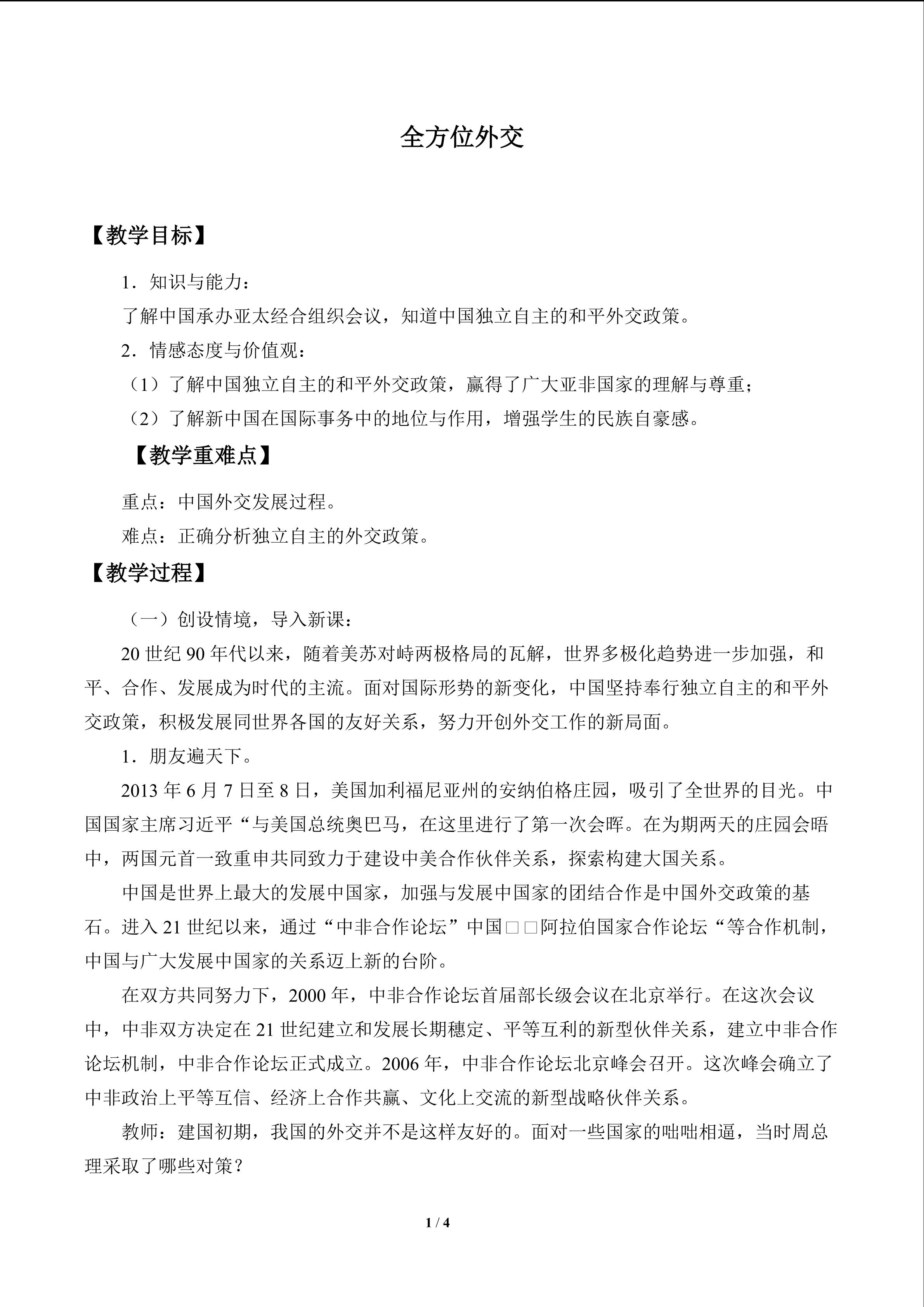 全方位外交

【教学目标】

1．知识与能力：

了解中国承办亚太经合组织会议，知道中国独立自主的和平外交政策。

2．情感态度与价值观：

（1）了解中国独立自主的和平外交政策，赢得了广大亚非国家的理解与尊重；

（2）了解新中国在国际事务中的地位与作用，增强学生的民族自豪感。

【教学重难点】

重点：中国外交发展过程。

难点：正确分析独立自主的外交政策。

【教学过程】

（一）创设情境，导入新课：

20世纪90年代以来，随着美苏对峙两极格局的瓦解，世界多极化趋势进一步加强，和平、合作、发展成为时代的主流。面对国际形势的新变化，中国坚持奉行独立自主的和平外交政策，积极发展同世界各国的友好关系，努力开创外交工作的新局面。

1．朋友遍天下。

2013年6月7日至8日，美国加利福尼亚州的安纳伯格庄园，吸引了全世界的目光。中国国家主席习近平“与美国总统奥巴马，在这里进行了第一次会晖。在为期两天的庄园会晤中，两国元首一致重申共同致力于建设中美合作伙伴关系，探索构建大国关系。

中国是世界上最大的发展中国家，加强与发展中国家的团结合作是中国外交政策的基石。进入21世纪以来，通过“中非合作论坛”中国□□阿拉伯国家合作论坛“等合作机制，中国与广大发展中国家的关系迈上新的台阶。

在双方共同努力下，2000年，中非合作论坛首届部长级会议在北京举行。在这次会议中，中非双方决定在21世纪建立和发展长期穗定、平等互利的新型伙伴关系，建立中非合作论坛机制，中非合作论坛正式成立。2006年，中非合作论坛北京峰会召开。这次峰会确立了中非政治上平等互信、经济上合作共赢、文化上交流的新型战略伙伴关系。

教师：建国初期，我国的外交并不是这样友好的。面对一些国家的咄咄相逼，当时周总理采取了哪些对策？

1 / 4